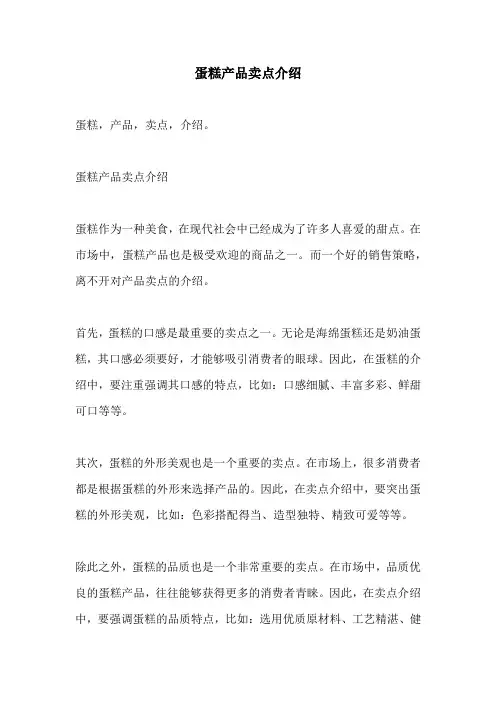 蛋糕产品卖点介绍

蛋糕，产品，卖点，介绍。

蛋糕产品卖点介绍

蛋糕作为一种美食，在现代社会中已经成为了许多人喜爱的甜点。在市场中，蛋糕产品也是极受欢迎的商品之一。而一个好的销售策略，离不开对产品卖点的介绍。

首先，蛋糕的口感是最重要的卖点之一。无论是海绵蛋糕还是奶油蛋糕，其口感必须要好，才能够吸引消费者的眼球。因此，在蛋糕的介绍中，要注重强调其口感的特点，比如：口感细腻、丰富多彩、鲜甜可口等等。

其次，蛋糕的外形美观也是一个重要的卖点。在市场上，很多消费者都是根据蛋糕的外形来选择产品的。因此，在卖点介绍中，要突出蛋糕的外形美观，比如：色彩搭配得当、造型独特、精致可爱等等。

除此之外，蛋糕的品质也是一个非常重要的卖点。在市场中，品质优良的蛋糕产品，往往能够获得更多的消费者青睐。因此，在卖点介绍中，要强调蛋糕的品质特点，比如：选用优质原材料、工艺精湛、健